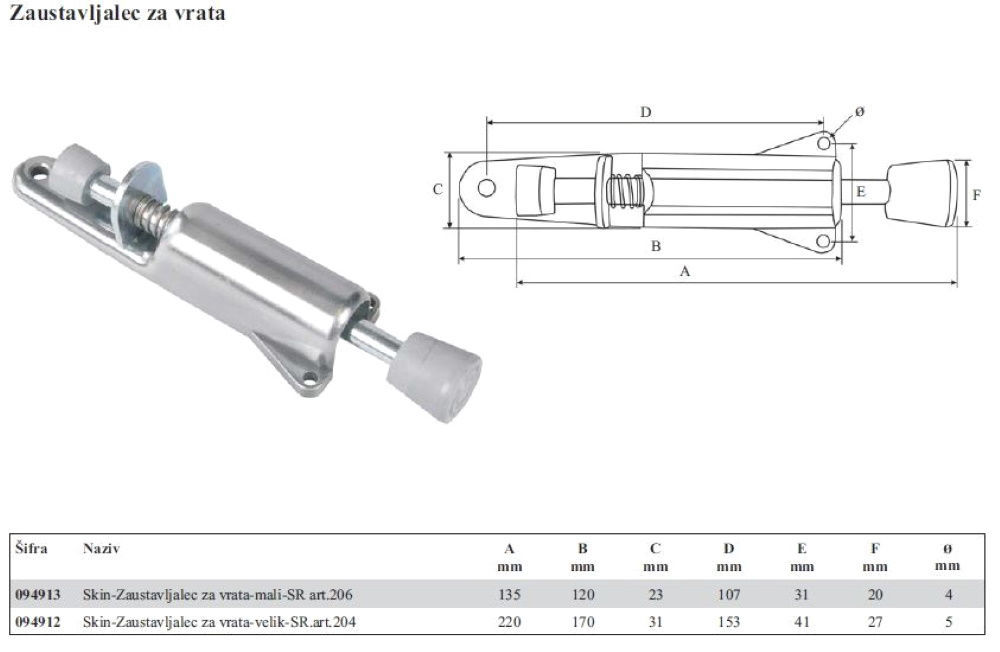 Zaustavljalec za vrata

D
ø
C
E
F
B
A

| Šifra | Naziv | A mm | B mm | C mm | D mm | E mm | F mm | ø mm |
|---|---|---|---|---|---|---|---|---|
| 094913 | Skin-Zaustavljalec za vrata-mali-SR art.206 | 135 | 120 | 23 | 107 | 31 | 20 | 4 |
| 094912 | Skin-Zaustavljalec za vrata-velik-SR.art.204 | 220 | 170 | 31 | 153 | 41 | 27 | 5 |